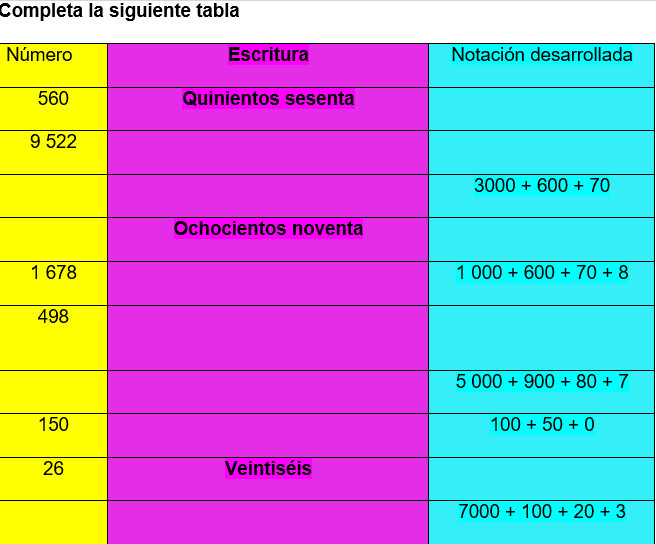 Completa la siguiente tabla

| Número | Escritura | Notación desarrollada |
|---|---|---|
| 560 | Quinientos sesenta | |
| 9 522 | | |
| | | 3000 + 600 + 70 |
| | Ochocientos noventa | |
| 1 678 | | 1 000 + 600 + 70 + 8 |
| 498 | | |
| | | 5 000 + 900 + 80 + 7 |
| 150 | | 100 + 50 + 0 |
| 26 | Veintiséis | |
| | | 7000 + 100 + 20 + 3 |